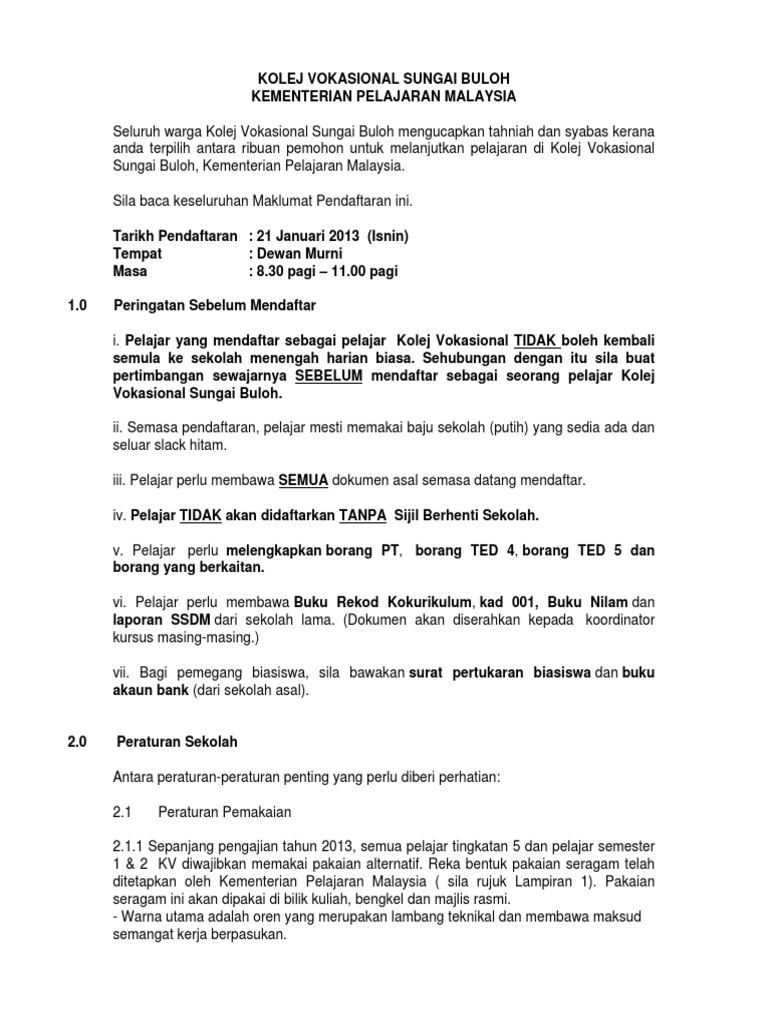 KOLEJ VOKASIONAL SUNGAI BULOH
KEMENTERIAN PELAJARAN MALAYSIA

Seluruh warga Kolej Vokasional Sungai Buloh mengucapkan tahniah dan syabas kerana anda terpilih antara ribuan pemohon untuk melanjutkan pelajaran di Kolej Vokasional Sungai Buloh, Kementerian Pelajaran Malaysia.

Sila baca keseluruhan Maklumat Pendaftaran ini.

Tarikh Pendaftaran : 21 Januari 2013 (Isnin)
Tempat : Dewan Murni
Masa : 8.30 pagi – 11.00 pagi

1.0 Peringatan Sebelum Mendaftar

i. Pelajar yang mendaftar sebagai pelajar Kolej Vokasional TIDAK boleh kembali semula ke sekolah menengah harian biasa. Sehubungan dengan itu sila buat pertimbangan sewajarnya SEBELUM mendaftar sebagai seorang pelajar Kolej Vokasional Sungai Buloh.

ii. Semasa pendaftaran, pelajar mesti memakai baju sekolah (putih) yang sedia ada dan seluar slack hitam.

iii. Pelajar perlu membawa SEMUA dokumen asal semasa datang mendaftar.

iv. Pelajar TIDAK akan didaftarkan TANPA Sijil Berhenti Sekolah.

v. Pelajar perlu melengkapkan borang PT, borang TED 4, borang TED 5 dan borang yang berkaitan.

vi. Pelajar perlu membawa Buku Rekod Kokurikulum, kad 001, Buku Nilam dan laporan SSDM dari sekolah lama. (Dokumen akan diserahkan kepada koordinator kursus masing-masing.)

vii. Bagi pemegang biasiswa, sila bawakan surat pertukaran biasiswa dan buku akaun bank (dari sekolah asal).

2.0 Peraturan Sekolah

Antara peraturan-peraturan penting yang perlu diberi perhatian:

2.1 Peraturan Pemakaian

2.1.1 Sepanjang pengajian tahun 2013, semua pelajar tingkatan 5 dan pelajar semester 1 & 2 KV diwajibkan memakai pakaian alternatif. Reka bentuk pakaian seragam telah ditetapkan oleh Kementerian Pelajaran Malaysia ( sila rujuk Lampiran 1). Pakaian seragam ini akan dipakai di bilik kuliah, bengkel dan majlis rasmi.
- Warna utama adalah oren yang merupakan lambang teknikal dan membawa maksud semangat kerja berpasukan.